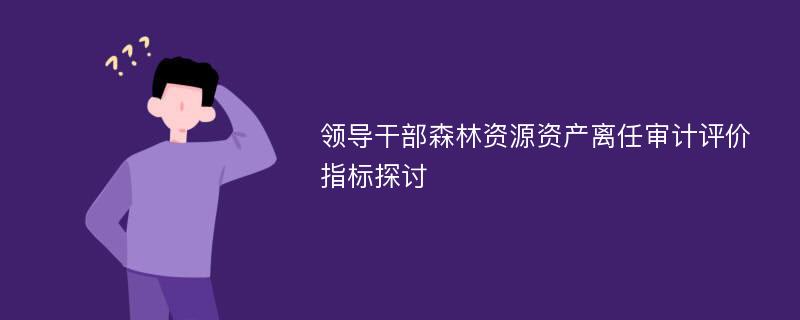 ???

领导干部森林资源资产离任审计评价指标探讨